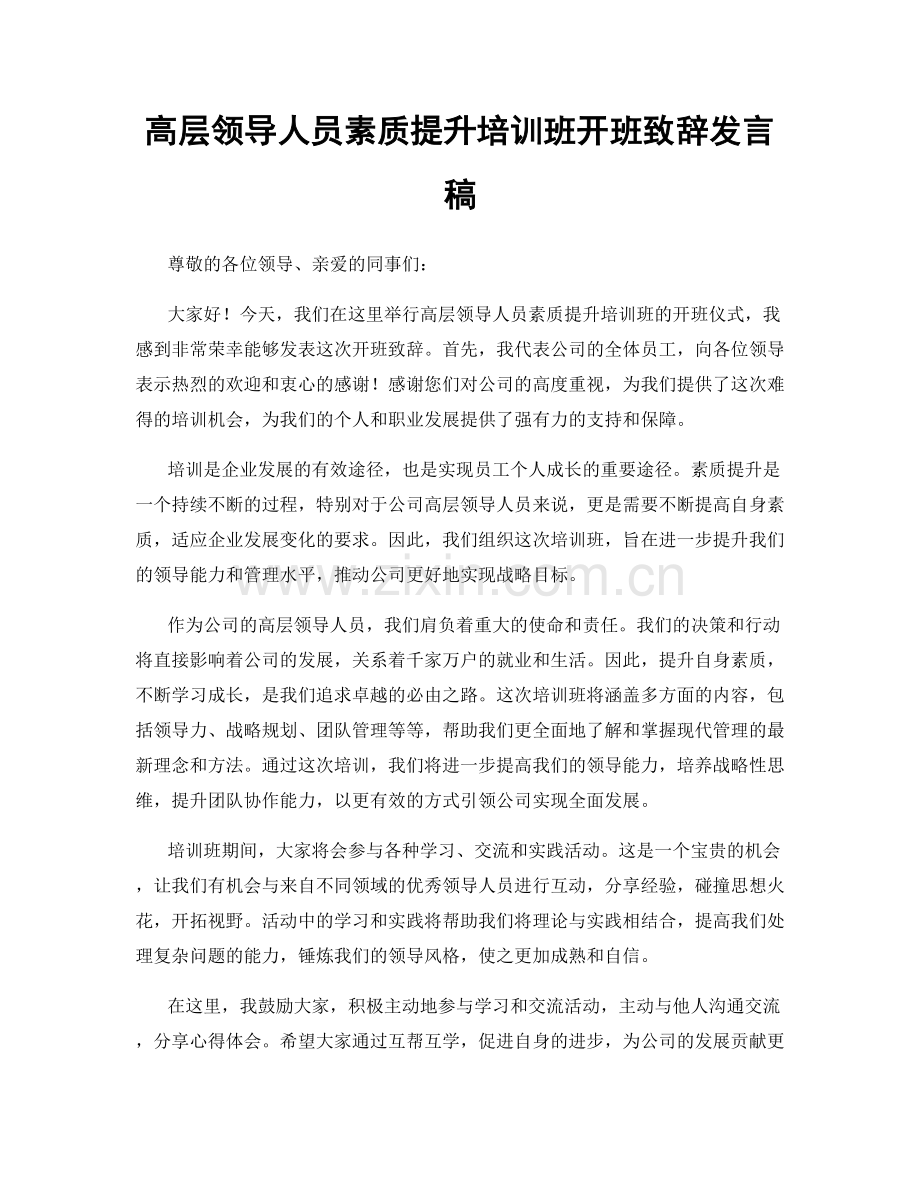 高层领导人员素质提升培训班开班致辞发言稿

尊敬的各位领导、亲爱的同事们：

大家好！今天，我们在这里举行高层领导人员素质提升培训班的开班仪式，我感到非常荣幸能够发表这次开班致辞。首先，我代表公司的全体员工，向各位领导表示热烈的欢迎和衷心的感谢！感谢您们对公司的高度重视，为我们提供了这次难得的培训机会，为我们的个人和职业发展提供了强有力的支持和保障。

培训是企业发展的有效途径，也是实现员工个人成长的重要途径。素质提升是一个持续不断的过程，特别对于公司高层领导人员来说，更是需要不断提高自身素质，适应企业发展变化的要求。因此，我们组织这次培训班，旨在进一步提升我们的领导能力和管理水平，推动公司更好地实现战略目标。

www.zixin.com.cn

作为公司的高层领导人员，我们肩负着重大的使命和责任。我们的决策和行动将直接影响着公司的发展，关系着千家万户的就业和生活。因此，提升自身素质，不断学习成长，是我们追求卓越的必由之路。这次培训班将涵盖多方面的内容，包括领导力、战略规划、团队管理等等，帮助我们更全面地了解和掌握现代管理的最新理念和方法。通过这次培训，我们将进一步提高我们的领导能力，培养战略性思维，提升团队协作能力，以更有效的方式引领公司实现全面发展。

培训班期间，大家将会参与各种学习、交流和实践活动。这是一个宝贵的机会，让我们有机会与来自不同领域的优秀领导人员进行互动，分享经验，碰撞思想火花，开拓视野。活动中的学习和实践将帮助我们将理论与实践相结合，提高我们处理复杂问题的能力，锤炼我们的领导风格，使之更加成熟和自信。

在这里，我鼓励大家，积极主动地参与学习和交流活动，主动与他人沟通交流，分享心得体会。希望大家通过互帮互学，促进自身的进步，为公司的发展贡献更